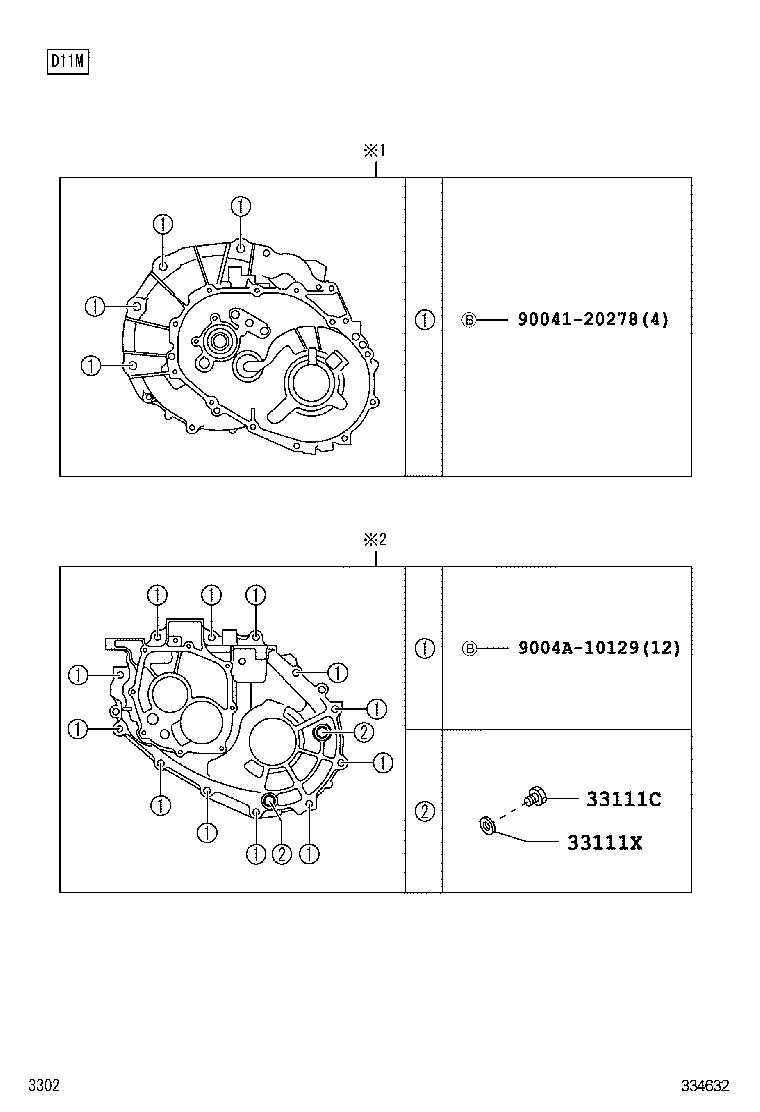 D11M

※1

①
①
①
①

①	Ⓑ 90041-20278(4)

※2

① ① ①
①
①
①
①
②
①
①
①
① ② ①

①	Ⓑ 9004A-10129(12)

②	33111C
33111X

3302

334632